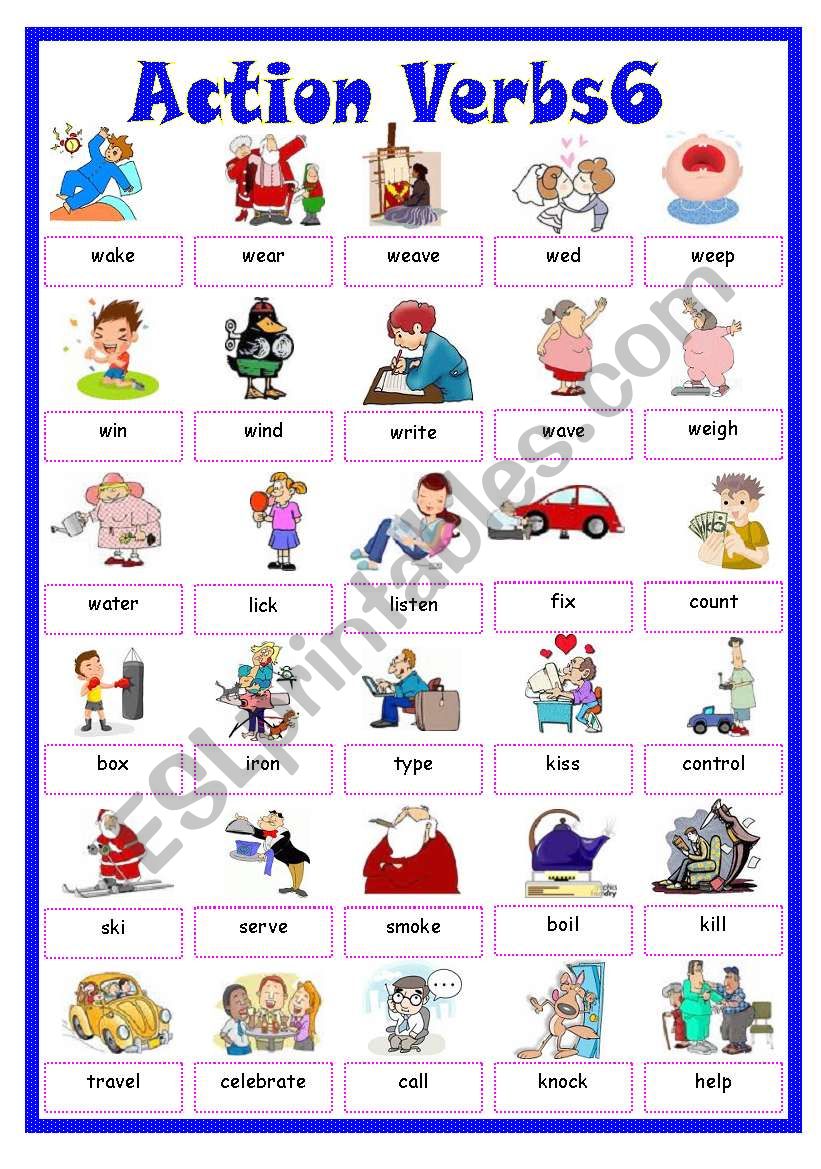 Action Verbs6

wake
wear
weave
wed
weep

win
wind
write
wave
weigh

water
lick
listen
fix
count

box
iron
type
kiss
control

ski
serve
smoke
boil
kill

travel
celebrate
call
knock
help

ESLprintables.com